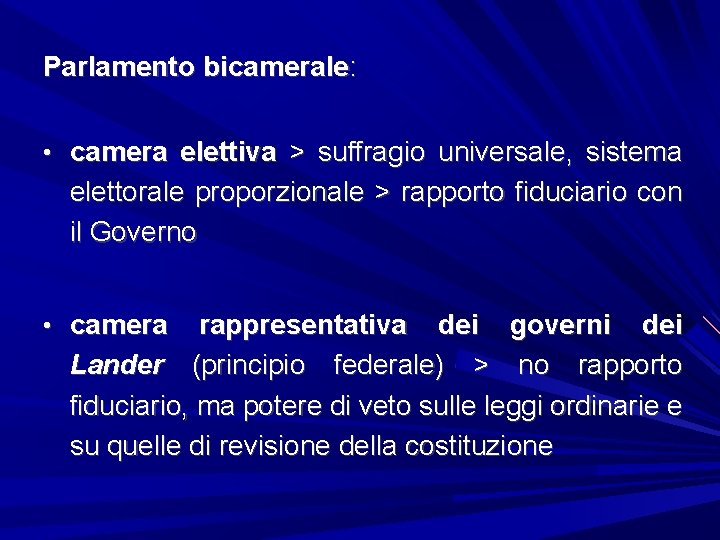 Parlamento bicamerale:

• camera elettiva > suffragio universale, sistema elettorale proporzionale > rapporto fiduciario con il Governo

• camera rappresentativa dei governi dei Lander (principio federale) > no rapporto fiduciario, ma potere di veto sulle leggi ordinarie e su quelle di revisione della costituzione